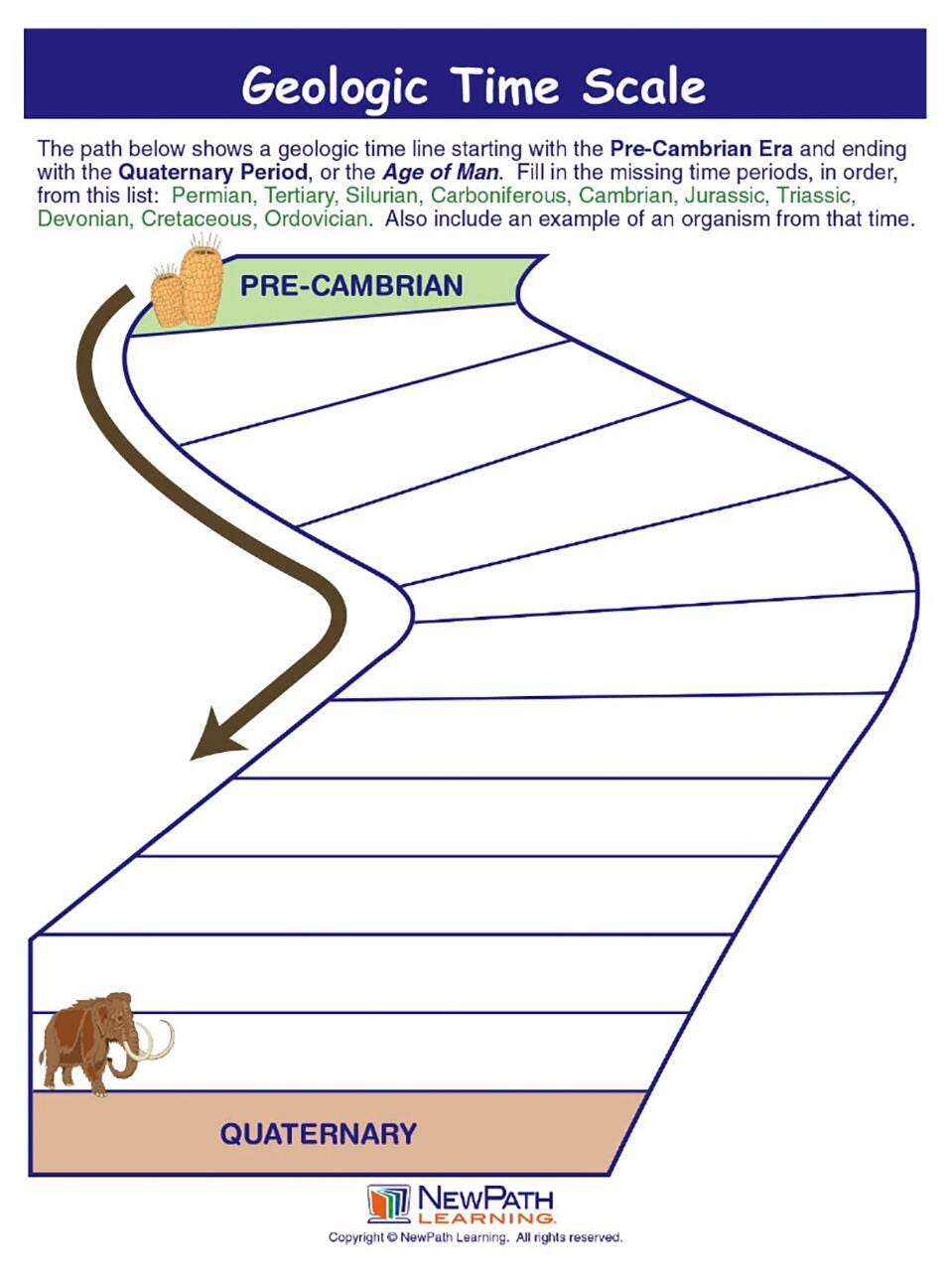 Geologic Time Scale

The path below shows a geologic time line starting with the Pre-Cambrian Era and ending with the Quaternary Period, or the Age of Man. Fill in the missing time periods, in order, from this list: Permian, Tertiary, Silurian, Carboniferous, Cambrian, Jurassic, Triassic, Devonian, Cretaceous, Ordovician. Also include an example of an organism from that time.

PRE-CAMBRIAN

QUATERNARY

NEWPATH LEARNING

Copyright © NewPath Learning. All rights reserved.